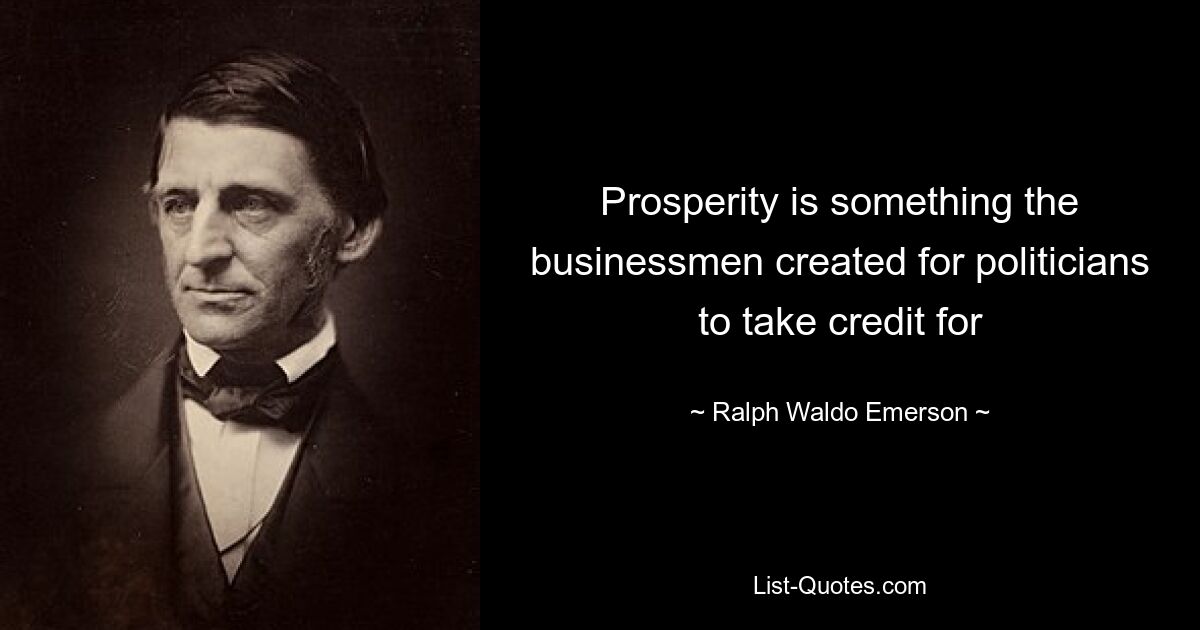 Prosperity is something the businessmen created for politicians to take credit for

~ Ralph Waldo Emerson ~

List-Quotes.com